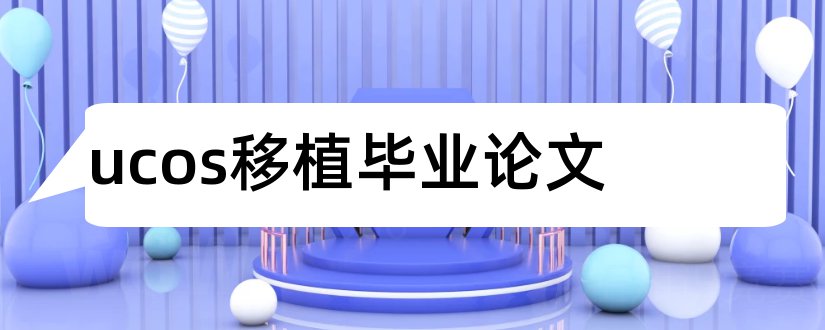 ucos移植毕业论文